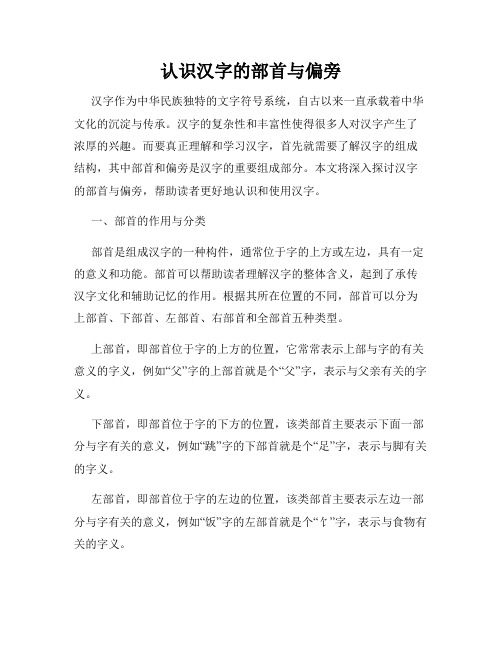 认识汉字的部首与偏旁

汉字作为中华民族独特的文字符号系统，自古以来一直承载着中华文化的沉淀与传承。汉字的复杂性和丰富性使得很多人对汉字产生了浓厚的兴趣。而要真正理解和学习汉字，首先就需要了解汉字的组成结构，其中部首和偏旁是汉字的重要组成部分。本文将深入探讨汉字的部首与偏旁，帮助读者更好地认识和使用汉字。

一、部首的作用与分类

部首是组成汉字的一种构件，通常位于字的上方或左边，具有一定的意义和功能。部首可以帮助读者理解汉字的整体含义，起到了承传汉字文化和辅助记忆的作用。根据其所在位置的不同，部首可以分为上部首、下部首、左部首、右部首和全部首五种类型。

上部首，即部首位于字的上方的位置，它常常表示上部与字的有关意义的字义，例如“父”字的上部首就是个“父”字，表示与父亲有关的字义。

下部首，即部首位于字的下方的位置，该类部首主要表示下面一部分与字有关的意义，例如“跳”字的下部首就是个“足”字，表示与脚有关的字义。

左部首，即部首位于字的左边的位置，该类部首主要表示左边一部分与字有关的意义，例如“饭”字的左部首就是个“饣”字，表示与食物有关的字义。